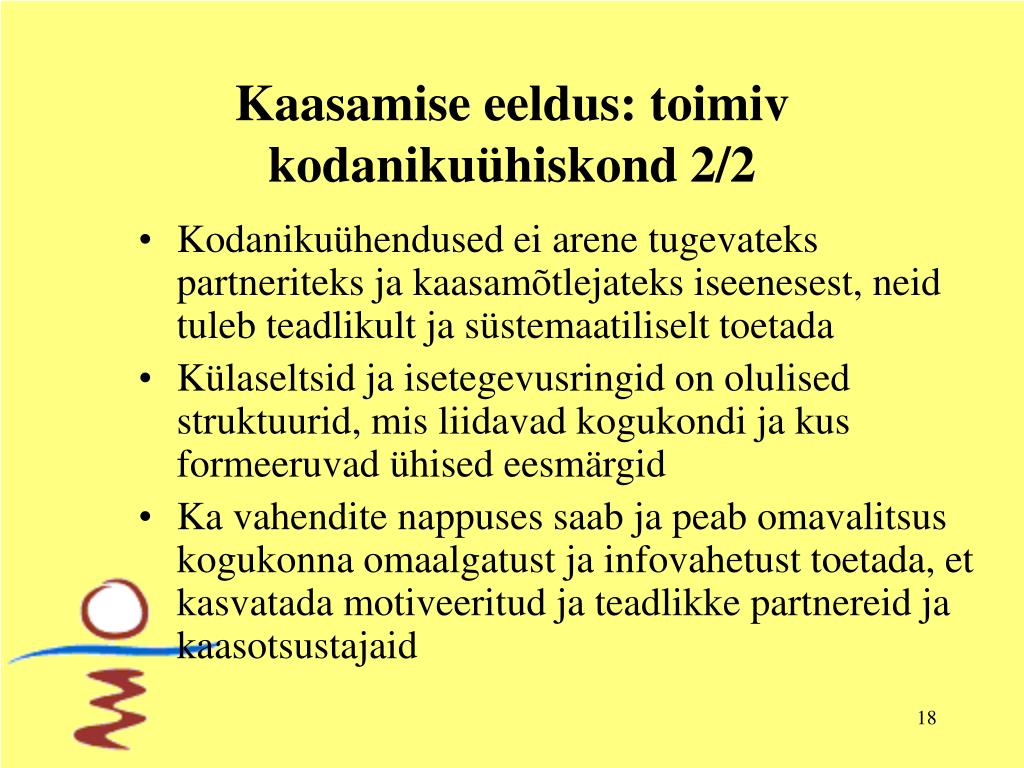 Kaasamise eeldus: toimiv kodanikuühiskond 2/2

• Kodanikuühendused ei arene tugevateks partneriteks ja kaasamõtlejateks iseenesest, neid tuleb teadlikult ja süstemaatiliselt toetada
• Külaseltsid ja isetegevusringid on olulised struktuurid, mis liidavad kogukondi ja kus formeeruvad ühised eesmärgid
• Ka vahendite nappuses saab ja peab omavalitsus kogukonna omaalgatust ja infovahetust toetada, et kasvatada motiveeritud ja teadlikke partnereid ja kaasotsustajaid

18